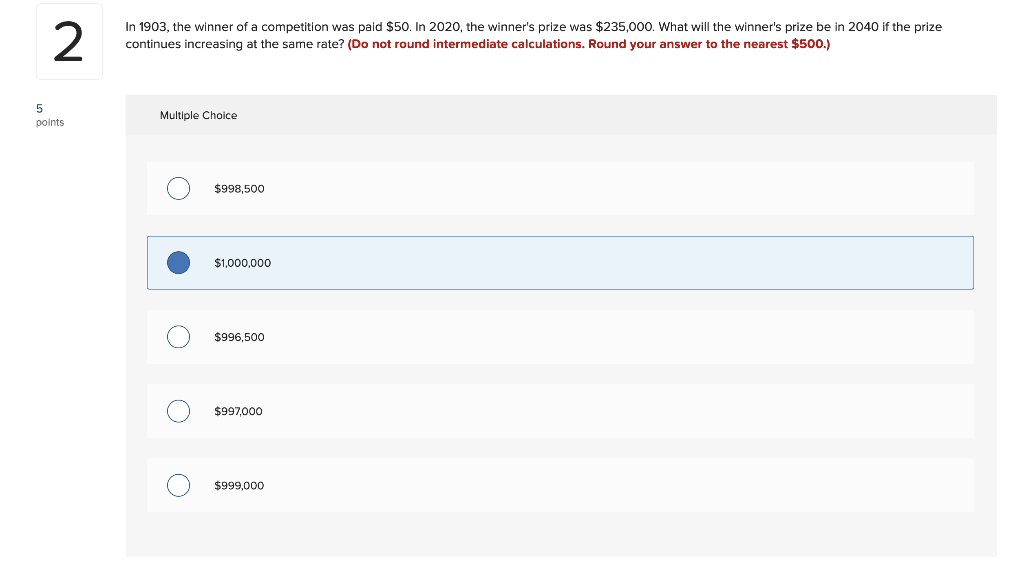 2

5
points

In 1903, the winner of a competition was paid \$50. In 2020, the winner's prize was \$235,000. What will the winner's prize be in 2040 if the prize continues increasing at the same rate? (Do not round intermediate calculations. Round your answer to the nearest \$500.)

Multiple Choice

\$998,500

\$1,000,000

\$996,500

\$997,000

\$999,000